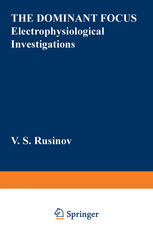 THE DOMINANT FOCUS
Electrophysiological Investigations

V. S. Rusinov

Springer